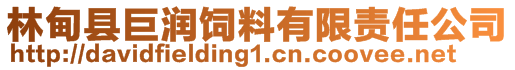 林甸县巨润饲料有限责任公司
http://davidfielding1.cn.coovee.net